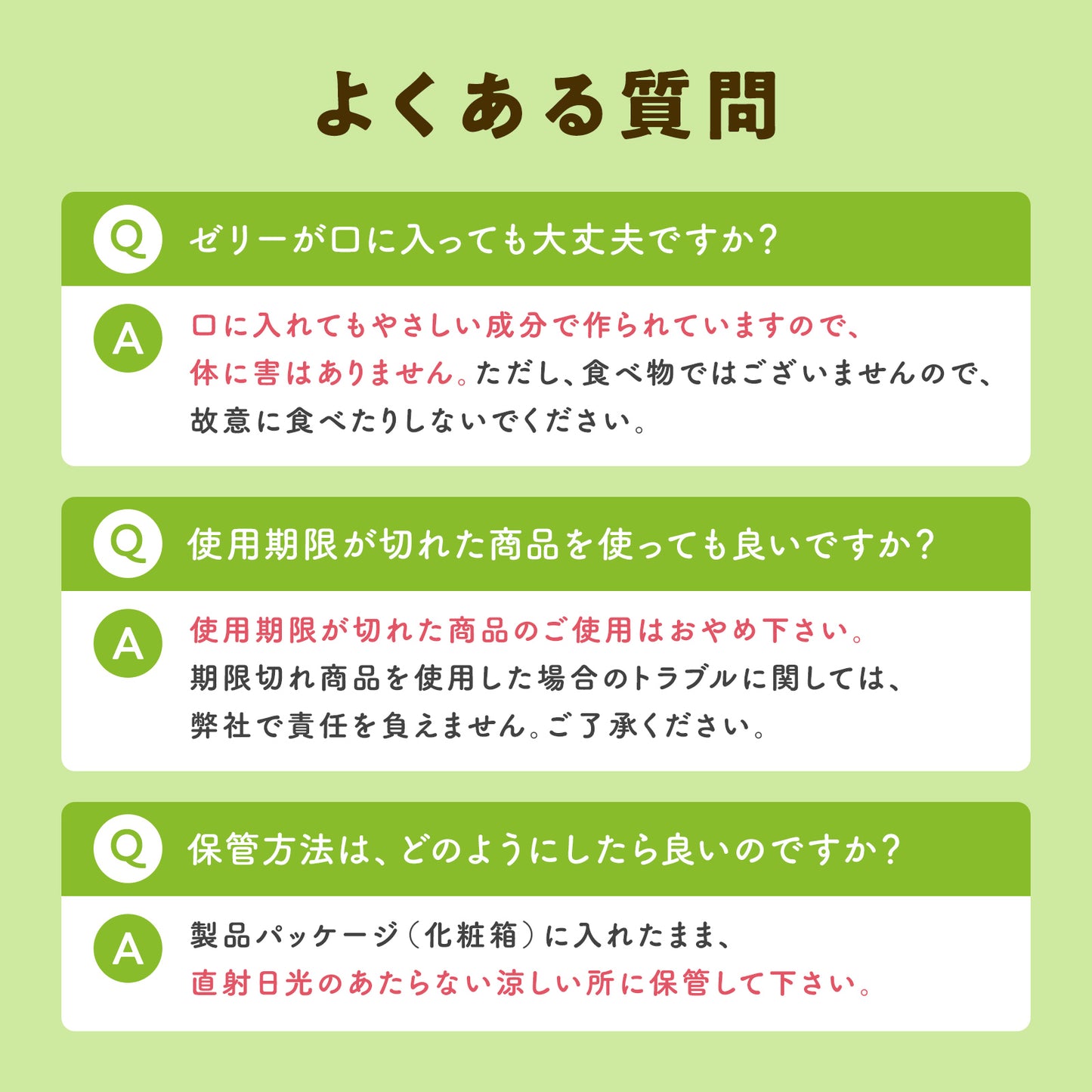 よくある質問

Q ゼリーが口に入っても大丈夫ですか?

A 口に入れてもやさしい成分で作られていますので、体に害はありません。ただし、食べ物ではございませんので、故意に食べたりしないでください。

Q 使用期限が切れた商品を使っても良いですか?

A 使用期限が切れた商品のご使用はおやめ下さい。期限切れ商品を使用した場合のトラブルに関しては、弊社で責任を負えません。ご了承ください。

Q 保管方法は、どのようにしたら良いのですか?

A 製品パッケージ(化粧箱)に入れたまま、直射日光のあたらない涼しい所に保管して下さい。